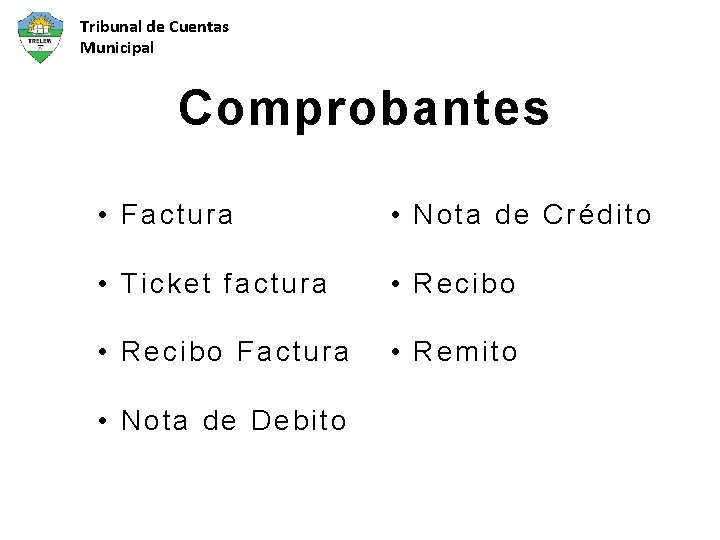 Tribunal de Cuentas
Municipal

Comprobantes

• Factura

• Ticket factura

• Recibo Factura

• Nota de Debito

• Nota de Crédito

• Recibo

• Remito